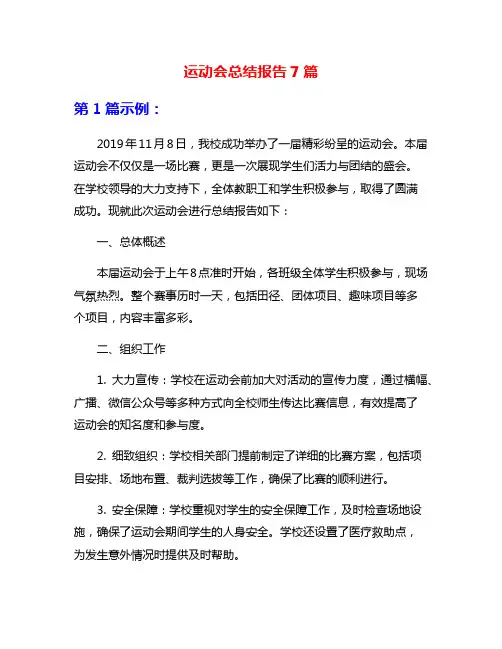 运动会总结报告7篇

第1篇示例：

2019年11月8日，我校成功举办了一届精彩纷呈的运动会。本届运动会不仅仅是一场比赛，更是一次展现学生们活力与团结的盛会。在学校领导的大力支持下，全体教职工和学生积极参与，取得了圆满成功。现就此次运动会进行总结报告如下：

一、总体概述

本届运动会于上午8点准时开始，各班级全体学生积极参与，现场气氛热烈。整个赛事历时一天，包括田径、团体项目、趣味项目等多个项目，内容丰富多彩。

二、组织工作

1. 大力宣传：学校在运动会前加大对活动的宣传力度，通过横幅、广播、微信公众号等多种方式向全校师生传达比赛信息，有效提高了运动会的知名度和参与度。

2. 细致组织：学校相关部门提前制定了详细的比赛方案，包括项目安排、场地布置、裁判选拔等工作，确保了比赛的顺利进行。

3. 安全保障：学校重视对学生的安全保障工作，及时检查场地设施，确保了运动会期间学生的人身安全。学校还设置了医疗救助点，为发生意外情况时提供及时帮助。